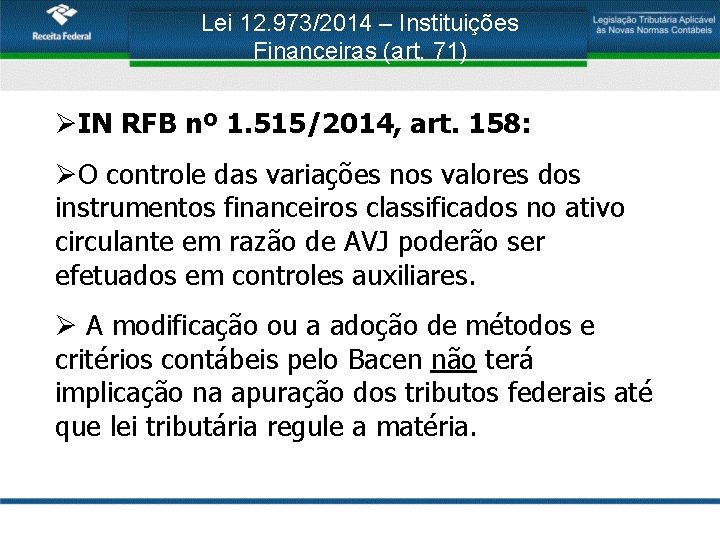 Receita Federal

Lei 12.973/2014 – Instituições Financeiras (art. 71)

Legislação Tributária Aplicável às Novas Normas Contábeis

➢IN RFB nº 1.515/2014, art. 158:

➢O controle das variações nos valores dos instrumentos financeiros classificados no ativo circulante em razão de AVJ poderão ser efetuados em controles auxiliares.

➢ A modificação ou a adoção de métodos e critérios contábeis pelo Bacen não terá implicação na apuração dos tributos federais até que lei tributária regule a matéria.